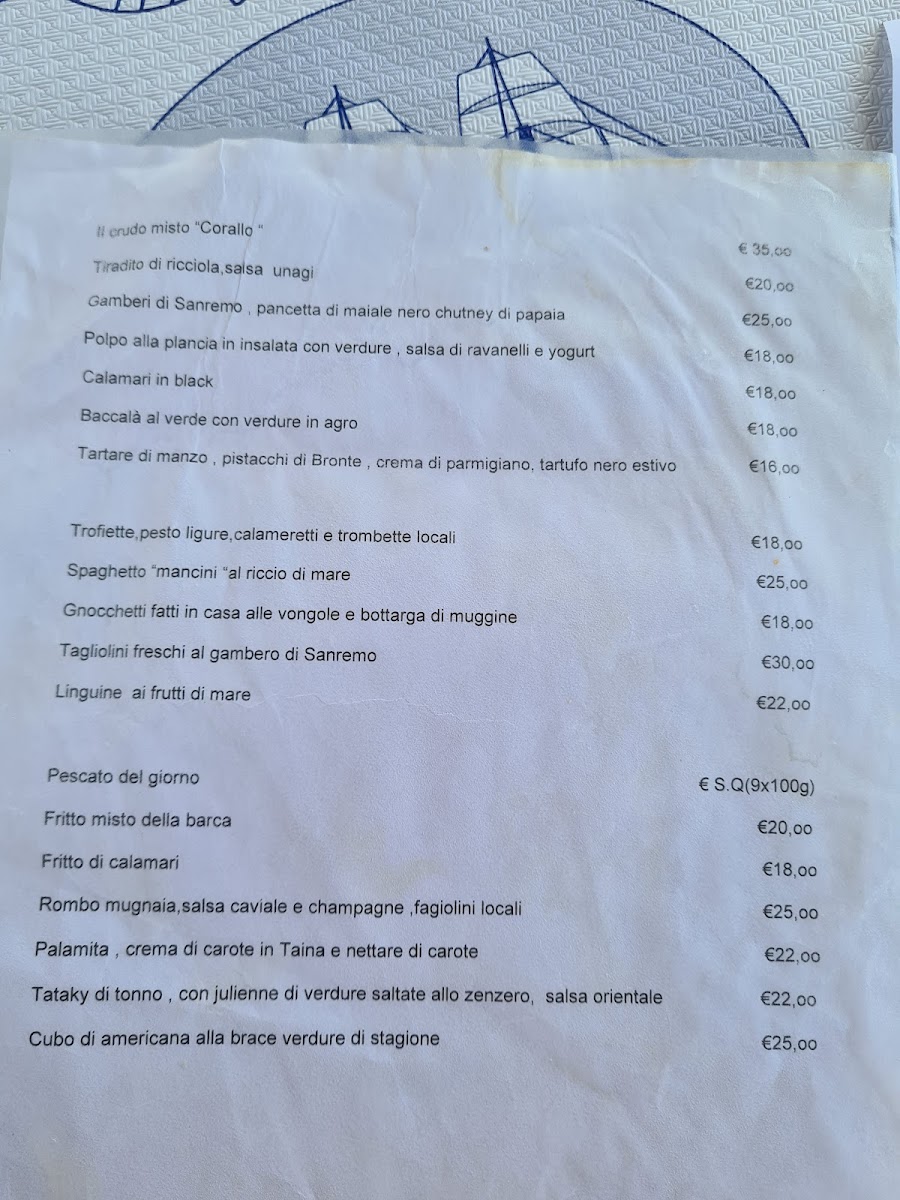 Il crudo misto "Corallo "
€ 35,00

Tiradito di ricciola,salsa unagi
€20,00

Gamberi di Sanremo , pancetta di maiale nero chutney di papaia
€25,00

Polpo alla plancia in insalata con verdure , salsa di ravanelli e yogurt
€18,00

Calamari in black
€18,00

Baccalà al verde con verdure in agro
€18,00

Tartare di manzo , pistacchi di Bronte , crema di parmigiano, tartufo nero estivo
€16,00

Trofiette,pesto ligure,calameretti e trombette locali
€18,00

Spaghetto "mancini "al riccio di mare
€25,00

Gnocchetti fatti in casa alle vongole e bottarga di muggine
€18,00

Tagliolini freschi al gambero di Sanremo
€30,00

Linguine ai frutti di mare
€22,00

Pescato del giorno
€ S.Q(9x100g)

Fritto misto della barca
€20,00

Fritto di calamari
€18,00

Rombo mugnaia,salsa caviale e champagne ,fagiolini locali
€25,00

Palamita , crema di carote in Taina e nettare di carote
€22,00

Tataky di tonno , con julienne di verdure saltate allo zenzero, salsa orientale
€22,00

Cubo di americana alla brace verdure di stagione
€25,00